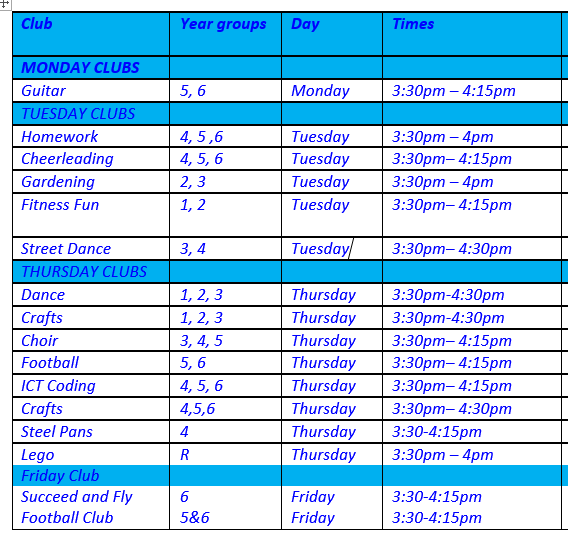 | Club | Year groups | Day | Times |
|---|---|---|---|
| MONDAY CLUBS | | | |
| Guitar | 5, 6 | Monday | 3:30pm – 4:15pm |
| TUESDAY CLUBS | | | |
| Homework | 4, 5 ,6 | Tuesday | 3:30pm – 4pm |
| Cheerleading | 4, 5, 6 | Tuesday | 3:30pm– 4:15pm |
| Gardening | 2, 3 | Tuesday | 3:30pm – 4pm |
| Fitness Fun | 1, 2 | Tuesday | 3:30pm– 4:15pm |
| Street Dance | 3, 4 | Tuesday | 3:30pm– 4:30pm |
| THURSDAY CLUBS | | | |
| Dance | 1, 2, 3 | Thursday | 3:30pm-4:30pm |
| Crafts | 1, 2, 3 | Thursday | 3:30pm-4:30pm |
| Choir | 3, 4, 5 | Thursday | 3:30pm– 4:15pm |
| Football | 5, 6 | Thursday | 3:30pm– 4:15pm |
| ICT Coding | 4, 5, 6 | Thursday | 3:30pm– 4:15pm |
| Crafts | 4,5,6 | Thursday | 3:30pm– 4:30pm |
| Steel Pans | 4 | Thursday | 3:30-4:15pm |
| Lego | R | Thursday | 3:30pm – 4pm |
| Friday Club | | | |
| Succeed and Fly | 6 | Friday | 3:30-4:15pm |
| Football Club | 5&6 | Friday | 3:30-4:15pm |